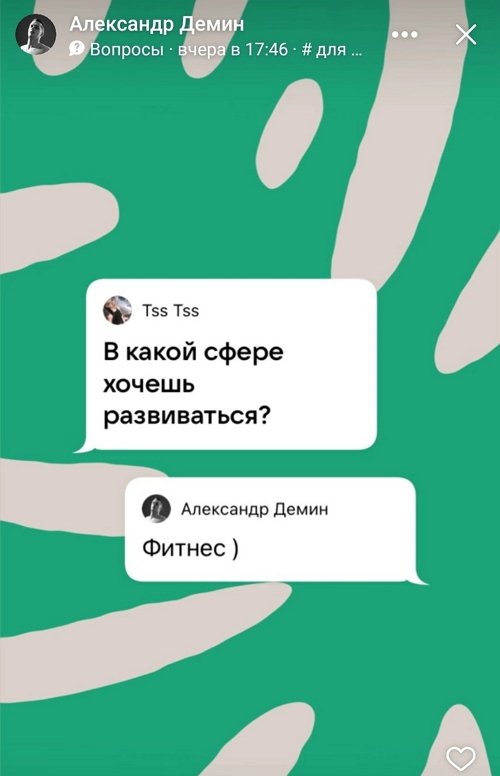 Александр Демин
Вопросы · вчера в 17:46 · # для ...

Tss Tss
В какой сфере хочешь развиваться?

Александр Демин
Фитнес )